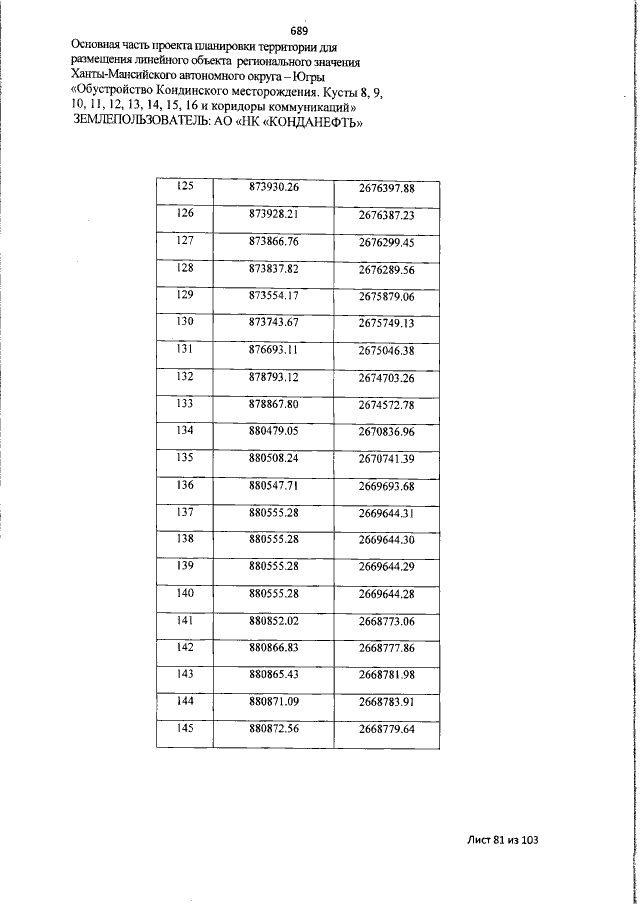 689

Основная часть проекта планировки территории для размещения линейного объекта регионального значения Ханты-Мансийского автономного округа – Югры «Обустройство Кондинского месторождения. Кусты 8, 9, 10, 11, 12, 13, 14, 15, 16 и коридоры коммуникаций»
ЗЕМЛЕПОЛЬЗОВАТЕЛЬ: АО «НК «КОНДАНЕФТЬ»

| 125 | 873930.26 | 2676397.88 |
|---|---|---|
| 126 | 873928.21 | 2676387.23 |
| 127 | 873866.76 | 2676299.45 |
| 128 | 873837.82 | 2676289.56 |
| 129 | 873554.17 | 2675879.06 |
| 130 | 873743.67 | 2675749.13 |
| 131 | 876693.11 | 2675046.38 |
| 132 | 878793.12 | 2674703.26 |
| 133 | 878867.80 | 2674572.78 |
| 134 | 880479.05 | 2670836.96 |
| 135 | 880508.24 | 2670741.39 |
| 136 | 880547.71 | 2669693.68 |
| 137 | 880555.28 | 2669644.31 |
| 138 | 880555.28 | 2669644.30 |
| 139 | 880555.28 | 2669644.29 |
| 140 | 880555.28 | 2669644.28 |
| 141 | 880852.02 | 2668773.06 |
| 142 | 880866.83 | 2668777.86 |
| 143 | 880865.43 | 2668781.98 |
| 144 | 880871.09 | 2668783.91 |
| 145 | 880872.56 | 2668779.64 |

Лист 81 из 103